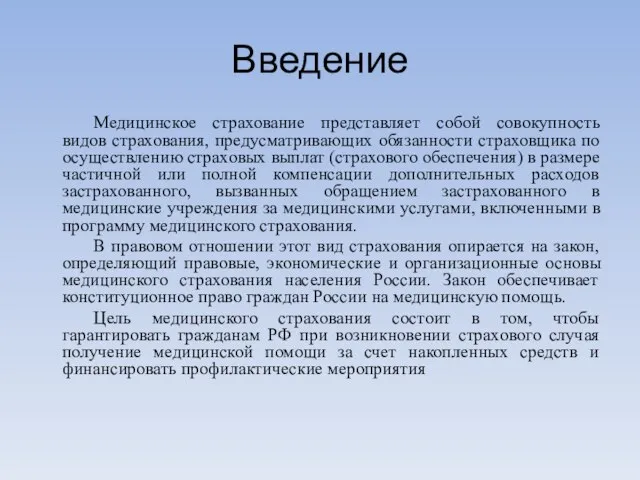 Введение

Медицинское страхование представляет собой совокупность видов страхования, предусматривающих обязанности страховщика по осуществлению страховых выплат (страхового обеспечения) в размере частичной или полной компенсации дополнительных расходов застрахованного, вызванных обращением застрахованного в медицинские учреждения за медицинскими услугами, включенными в программу медицинского страхования.

В правовом отношении этот вид страхования опирается на закон, определяющий правовые, экономические и организационные основы медицинского страхования населения России. Закон обеспечивает конституционное право граждан России на медицинскую помощь.

Цель медицинского страхования состоит в том, чтобы гарантировать гражданам РФ при возникновении страхового случая получение медицинской помощи за счет накопленных средств и финансировать профилактические мероприятия